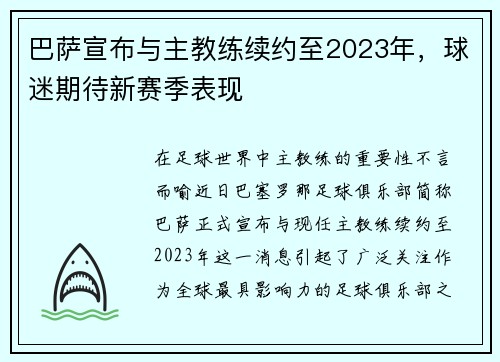 巴萨宣布与主教练续约至2023年，球迷期待新赛季表现

在足球世界中主教练的重要性不言而喻近日巴塞罗那足球俱乐部简称巴萨正式宣布与现任主教练续约至2023年这一消息引起了广泛关注作为全球最具影响力的足球俱乐部之